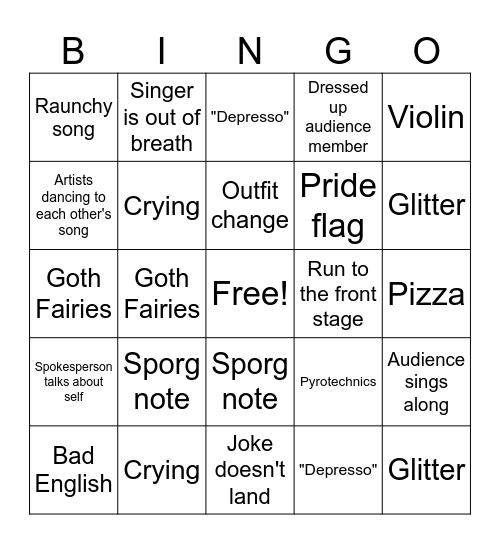 | B | I | N | G | O |
|---|---|---|---|---|
| Raunchy song | Singer is out of breath | "Depresso" | Dressed up audience member | Violin |
| Artists dancing to each other's song | Crying | Outfit change | Pride flag | Glitter |
| Goth Fairies | Goth Fairies | Free! | Run to the front stage | Pizza |
| Spokesperson talks about self | Sporg note | Sporg note | Pyrotechnics | Audience sings along |
| Bad English | Crying | Joke doesn't land | "Depresso" | Glitter |